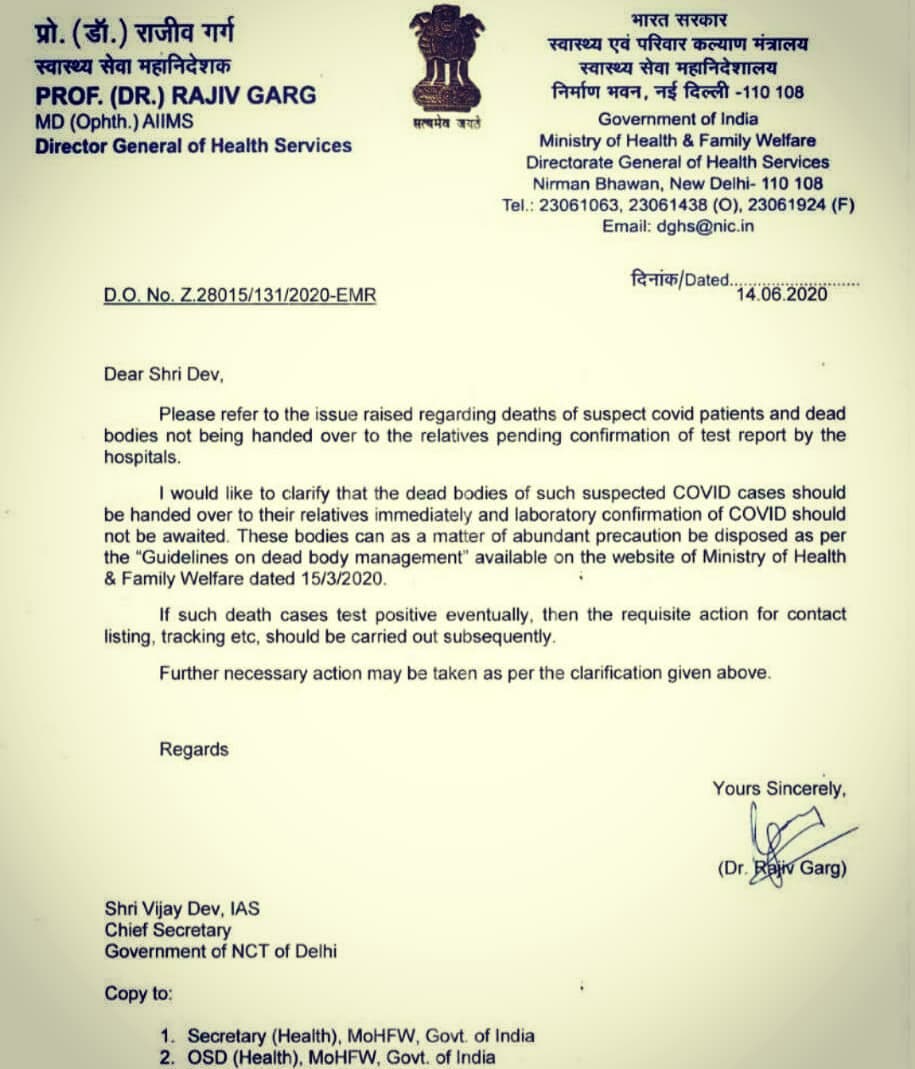 प्रो. (डॉ.) राजीव गर्ग
स्वास्थ्य सेवा महानिदेशक
PROF. (DR.) RAJIV GARG
MD (Ophth.) AIIMS
Director General of Health Services

सत्यमेव जयते

भारत सरकार
स्वास्थ्य एवं परिवार कल्याण मंत्रालय
स्वास्थ्य सेवा महानिदेशालय
निर्माण भवन, नई दिल्ली -110 108
Government of India
Ministry of Health & Family Welfare
Directorate General of Health Services
Nirman Bhawan, New Delhi- 110 108
Tel.: 23061063, 23061438 (O), 23061924 (F)
Email: dghs@nic.in

D.O. No. Z.28015/131/2020-EMR

दिनांक/Dated 14.06.2020

Dear Shri Dev,

Please refer to the issue raised regarding deaths of suspect covid patients and dead bodies not being handed over to the relatives pending confirmation of test report by the hospitals.

I would like to clarify that the dead bodies of such suspected COVID cases should be handed over to their relatives immediately and laboratory confirmation of COVID should not be awaited. These bodies can as a matter of abundant precaution be disposed as per the "Guidelines on dead body management" available on the website of Ministry of Health & Family Welfare dated 15/3/2020.

If such death cases test positive eventually, then the requisite action for contact listing, tracking etc, should be carried out subsequently.

Further necessary action may be taken as per the clarification given above.

Regards

Yours Sincerely,

(Dr. Rajiv Garg)

Shri Vijay Dev, IAS
Chief Secretary
Government of NCT of Delhi

Copy to:

1. Secretary (Health), MoHFW, Govt. of India
2. OSD (Health), MoHFW, Govt. of India